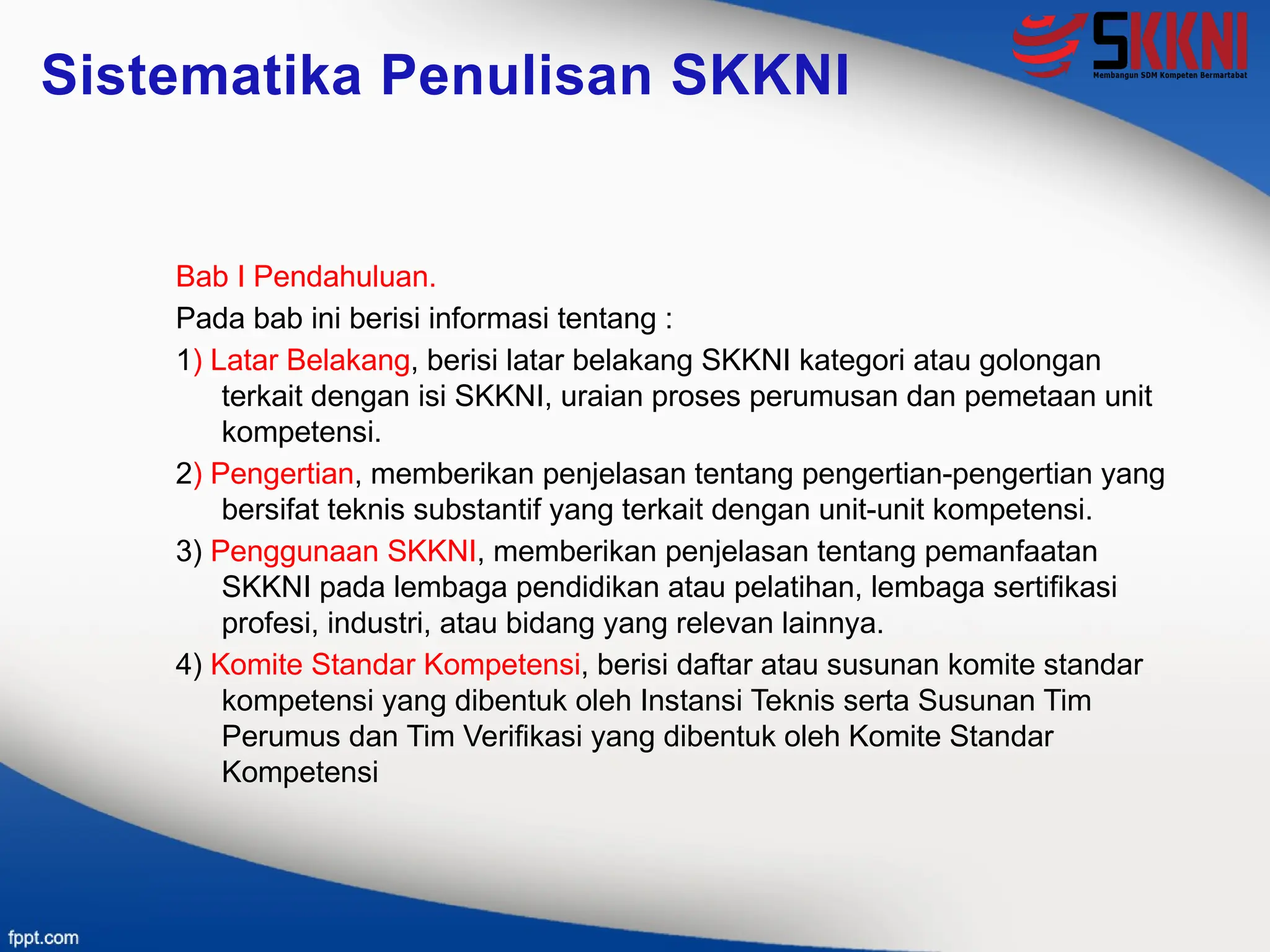 Sistematika Penulisan SKKNI

SKKNI
Membangun SDM Kompeten Bermartabat

Bab I Pendahuluan.

Pada bab ini berisi informasi tentang :

1) Latar Belakang, berisi latar belakang SKKNI kategori atau golongan terkait dengan isi SKKNI, uraian proses perumusan dan pemetaan unit kompetensi.

2) Pengertian, memberikan penjelasan tentang pengertian-pengertian yang bersifat teknis substantif yang terkait dengan unit-unit kompetensi.

3) Penggunaan SKKNI, memberikan penjelasan tentang pemanfaatan SKKNI pada lembaga pendidikan atau pelatihan, lembaga sertifikasi profesi, industri, atau bidang yang relevan lainnya.

4) Komite Standar Kompetensi, berisi daftar atau susunan komite standar kompetensi yang dibentuk oleh Instansi Teknis serta Susunan Tim Perumus dan Tim Verifikasi yang dibentuk oleh Komite Standar Kompetensi

fppt.com